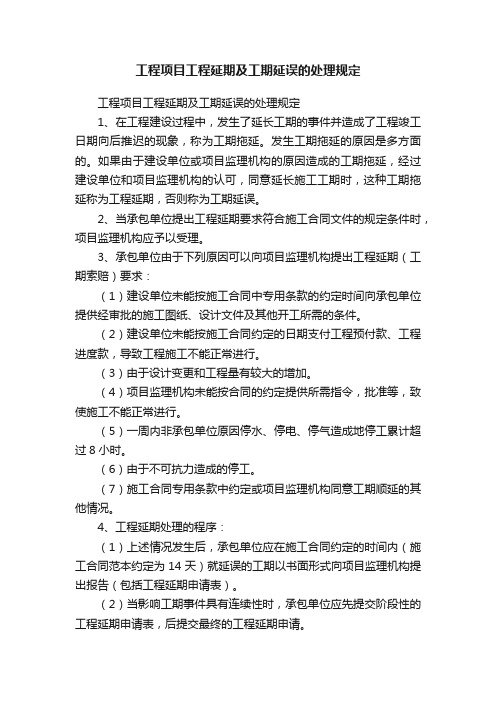 工程项目工程延期及工期延误的处理规定

工程项目工程延期及工期延误的处理规定

1、在工程建设过程中，发生了延长工期的事件并造成了工程竣工日期向后推迟的现象，称为工期拖延。发生工期拖延的原因是多方面的。如果由于建设单位或项目监理机构的原因造成的工期拖延，经过建设单位和项目监理机构的认可，同意延长施工工期时，这种工期拖延称为工程延期，否则称为工期延误。

2、当承包单位提出工程延期要求符合施工合同文件的规定条件时，项目监理机构应予以受理。

3、承包单位由于下列原因可以向项目监理机构提出工程延期（工期索赔）要求：

（1）建设单位未能按施工合同中专用条款的约定时间向承包单位提供经审批的施工图纸、设计文件及其他开工所需的条件。

（2）建设单位未能按施工合同约定的日期支付工程预付款、工程进度款，导致工程施工不能正常进行。

（3）由于设计变更和工程量有较大的增加。

（4）项目监理机构未能按合同的约定提供所需指令，批准等，致使施工不能正常进行。

（5）一周内非承包单位原因停水、停电、停气造成地停工累计超过 8 小时。

（6）由于不可抗力造成的停工。

（7）施工合同专用条款中约定或项目监理机构同意工期顺延的其他情况。

4、工程延期处理的程序：

（1）上述情况发生后，承包单位应在施工合同约定的时间内（施工合同范本约定为 14 天）就延误的工期以书面形式向项目监理机构提出报告（包括工程延期申请表）。

（2）当影响工期事件具有连续性时，承包单位应先提交阶段性的工程延期申请表，后提交最终的工程延期申请。